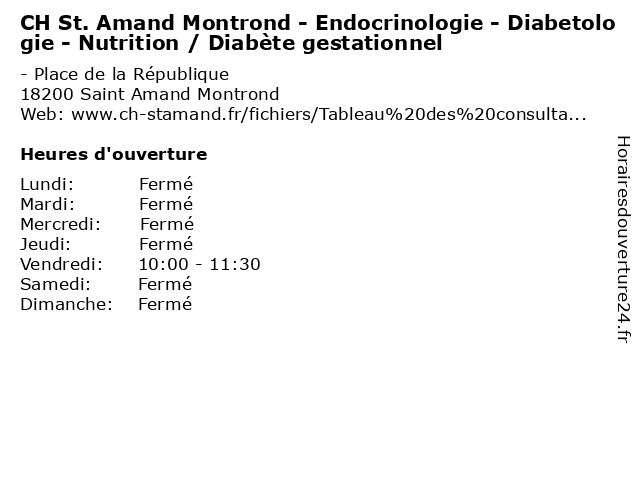 CH St. Amand Montrond - Endocrinologie - Diabetologie - Nutrition / Diabète gestationnel

- Place de la République
18200 Saint Amand Montrond
Web: www.ch-stamand.fr/fichiers/Tableau%20des%20consulta...

Heures d'ouverture

Lundi: Fermé
Mardi: Fermé
Mercredi: Fermé
Jeudi: Fermé
Vendredi: 10:00 - 11:30
Samedi: Fermé
Dimanche: Fermé

Horairesdouverture24.fr